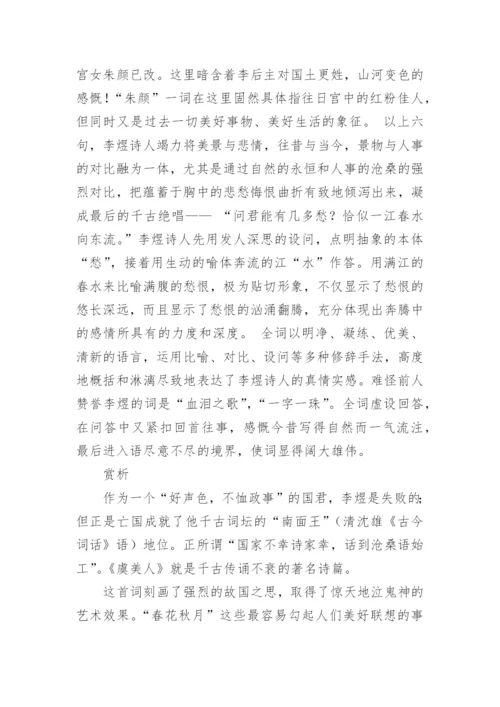 宫女朱颜已改。这里暗含着李后主对国土更姓，山河变色的感慨！“朱颜”一词在这里固然具体指往日宫中的红粉佳人，但同时又是过去一切美好事物、美好生活的象征。 以上六句，李煜诗人竭力将美景与悲情，往昔与当今，景物与人事的对比融为一体，尤其是通过自然的永恒和人事的沧桑的强烈对比，把蕴蓄于胸中的悲愁悔恨曲折有致地倾泻出来，凝成最后的千古绝唱—— “问君能有几多愁？恰似一江春水向东流。”李煜诗人先用发人深思的设问，点明抽象的本体“愁”，接着用生动的喻体奔流的江“水”作答。用满江的春水来比喻满腹的愁恨，极为贴切形象，不仅显示了愁恨的悠长深远，而且显示了愁恨的汹涌翻腾，充分体现出奔腾中的感情所具有的力度和深度。 全词以明净、凝练、优美、清新的语言，运用比喻、对比、设问等多种修辞手法，高度地概括和淋漓尽致地表达了李煜诗人的真情实感。难怪前人赞誉李煜的词是“血泪之歌”，“一字一珠”。全词虚设回答，在问答中又紧扣回首往事，感慨今昔写得自然而一气流注，最后进入语尽意不尽的境界，使词显得阔大雄伟。

赏析

作为一个“好声色，不恤政事”的国君，李煜是失败的；但正是亡国成就了他千古词坛的“南面王”（清沈雄《古今词话》语）地位。正所谓“国家不幸诗家幸，话到沧桑语始工”。《虞美人》就是千古传诵不衰的著名诗篇。

这首词刻画了强烈的故国之思，取得了惊天地泣鬼神的艺术效果。“春花秋月”这些最容易勾起人们美好联想的事